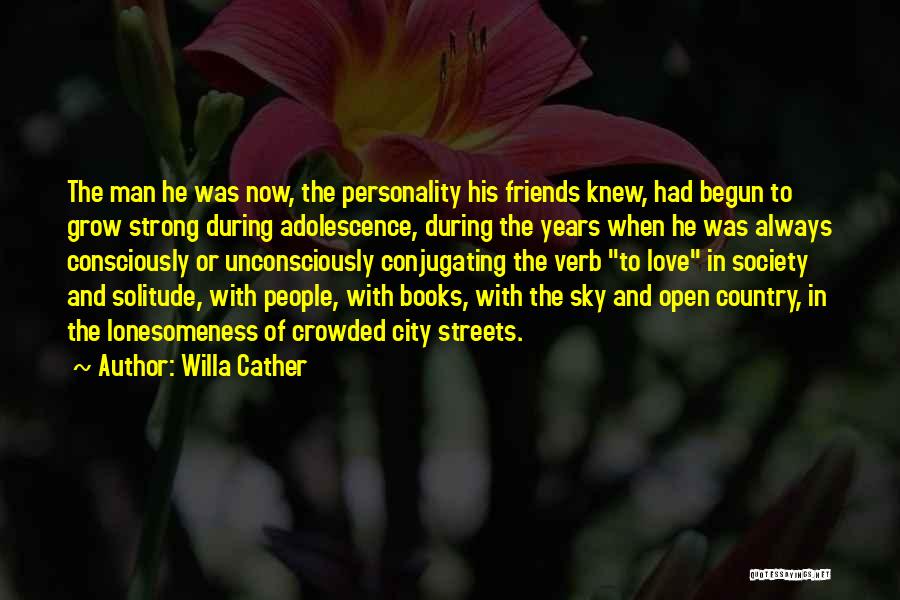 The man he was now, the personality his friends knew, had begun to grow strong during adolescence, during the years when he was always consciously or unconsciously conjugating the verb "to love" in society and solitude, with people, with books, with the sky and open country, in the lonesomeness of crowded city streets.

~ Author: Willa Cather

QUOTESSAYINGS.NET